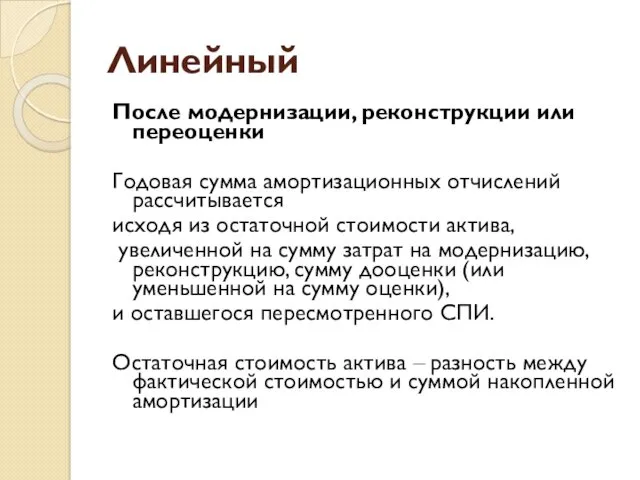 Линейный

После модернизации, реконструкции или переоценки

Годовая сумма амортизационных отчислений рассчитывается

исходя из остаточной стоимости актива,

увеличенной на сумму затрат на модернизацию, реконструкцию, сумму дооценки (или уменьшенной на сумму оценки),

и оставшегося пересмотренного СПИ.

Остаточная стоимость актива – разность между фактической стоимостью и суммой накопленной амортизации